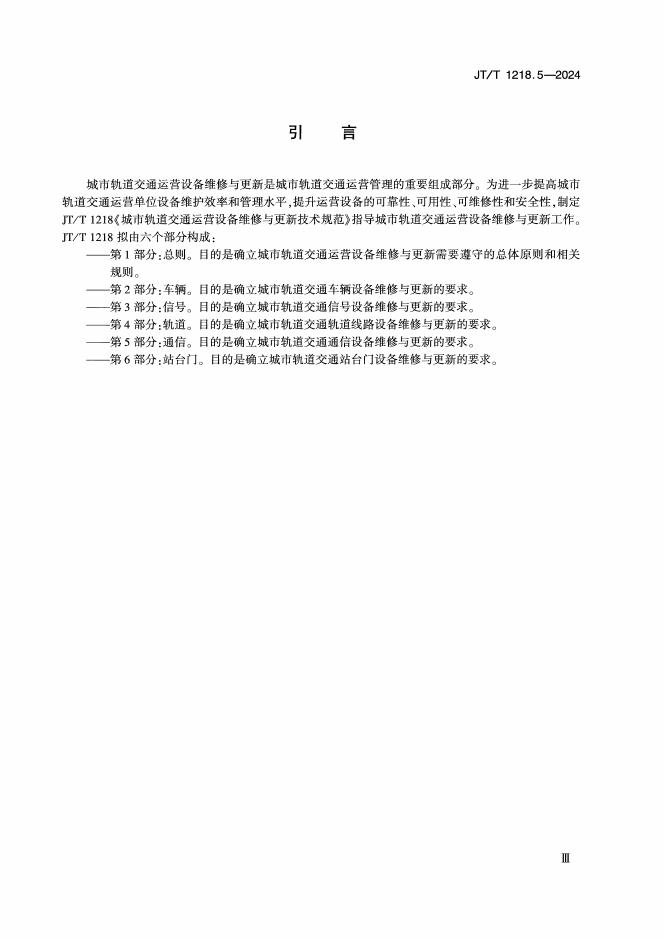 JT/T 1218.5—2024

引　言

城市轨道交通运营设备维修与更新是城市轨道交通运营管理的重要组成部分。为进一步提高城市轨道交通运营单位设备维护效率和管理水平，提升运营设备的可靠性、可用性、可维修性和安全性，制定JT/T 1218《城市轨道交通运营设备维修与更新技术规范》指导城市轨道交通运营设备维修与更新工作。JT/T 1218 拟由六个部分构成：

——第 1 部分：总则。目的是确立城市轨道交通运营设备维修与更新需要遵守的总体原则和相关规则。
——第 2 部分：车辆。目的是确立城市轨道交通车辆设备维修与更新的要求。
——第 3 部分：信号。目的是确立城市轨道交通信号设备维修与更新的要求。
——第 4 部分：轨道。目的是确立城市轨道交通轨道线路设备维修与更新的要求。
——第 5 部分：通信。目的是确立城市轨道交通通信设备维修与更新的要求。
——第 6 部分：站台门。目的是确立城市轨道交通站台门设备维修与更新的要求。

Ⅲ